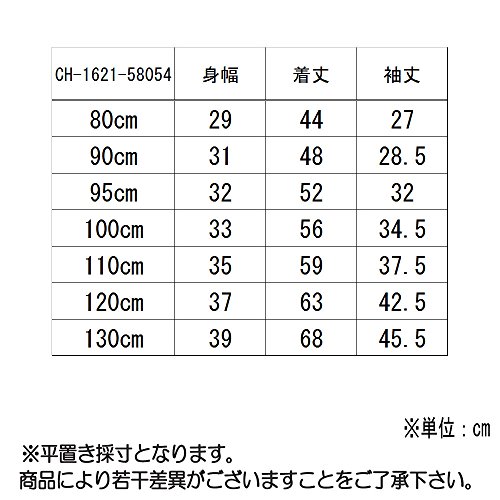 | CH-1621-58054 | 身幅 | 着丈 | 袖丈 |
|---|---|---|---|
| 80cm | 29 | 44 | 27 |
| 90cm | 31 | 48 | 28.5 |
| 95cm | 32 | 52 | 32 |
| 100cm | 33 | 56 | 34.5 |
| 110cm | 35 | 59 | 37.5 |
| 120cm | 37 | 63 | 42.5 |
| 130cm | 39 | 68 | 45.5 |

※単位：cm

※平置き採寸となります。
商品により若干差異がございますことをご了承下さい。